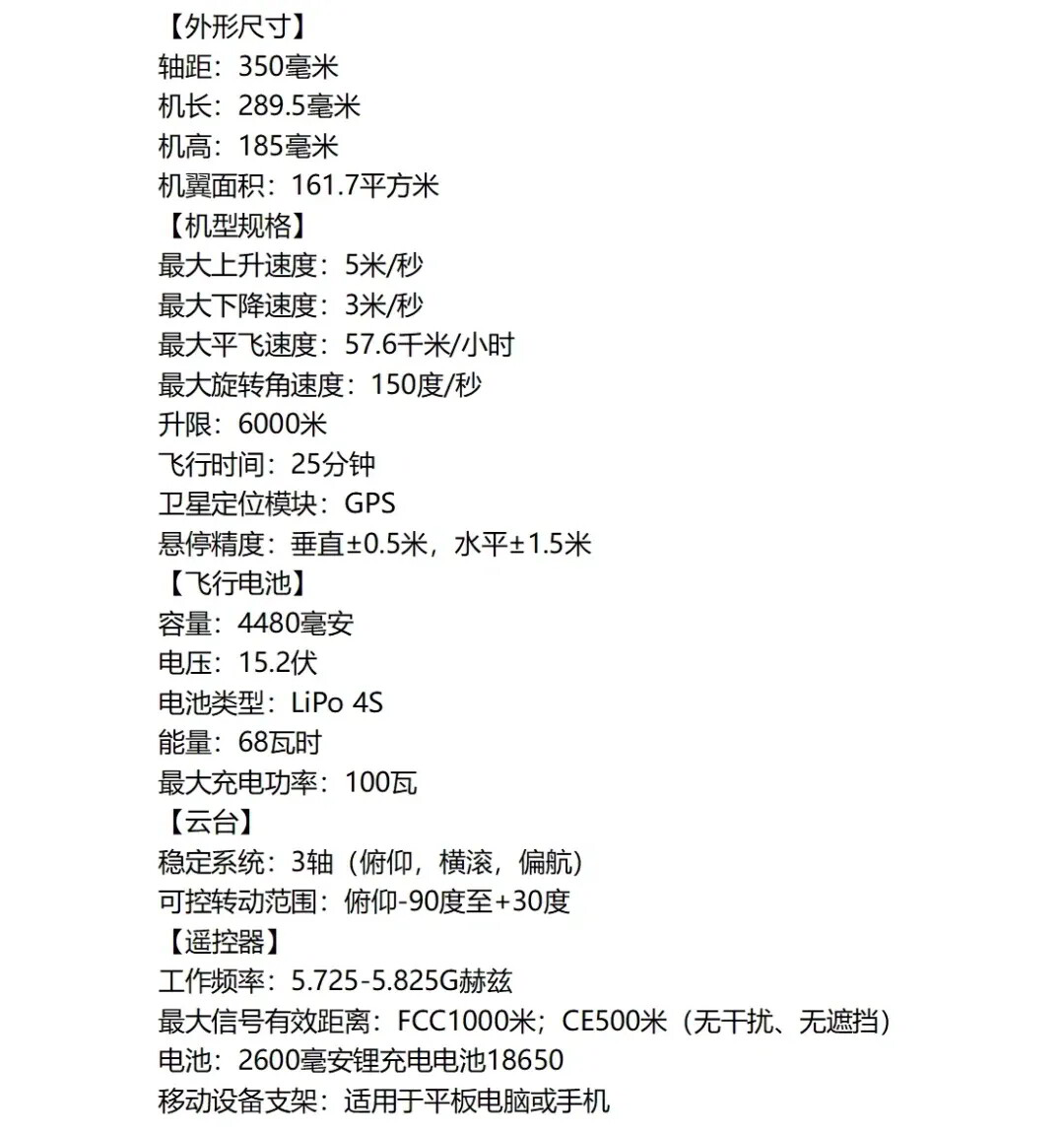 【外形尺寸】
轴距：350毫米
机长：289.5毫米
机高：185毫米
机翼面积：161.7平方米
【机型规格】
最大上升速度：5米/秒
最大下降速度：3米/秒
最大平飞速度：57.6千米/小时
最大旋转角速度：150度/秒
升限：6000米
飞行时间：25分钟
卫星定位模块：GPS
悬停精度：垂直±0.5米，水平±1.5米
【飞行电池】
容量：4480毫安
电压：15.2伏
电池类型：LiPo 4S
能量：68瓦时
最大充电功率：100瓦
【云台】
稳定系统：3轴（俯仰，横滚，偏航）
可控转动范围：俯仰-90度至+30度
【遥控器】
工作频率：5.725-5.825G赫兹
最大信号有效距离：FCC1000米；CE500米（无干扰、无遮挡）
电池：2600毫安锂充电电池18650
移动设备支架：适用于平板电脑或手机